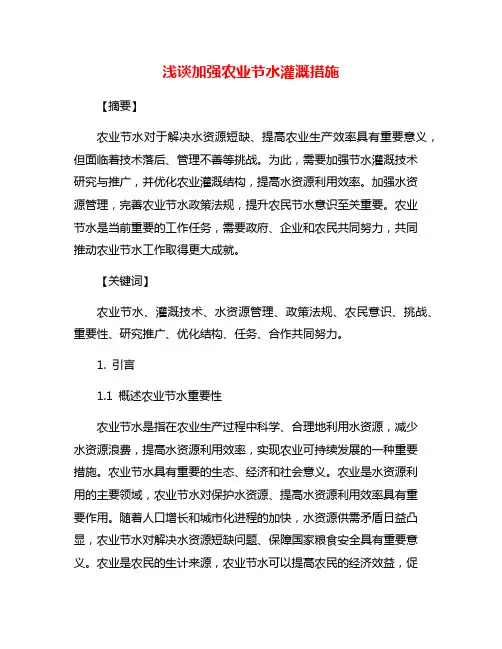 浅谈加强农业节水灌溉措施

【摘要】

农业节水对于解决水资源短缺、提高农业生产效率具有重要意义，但面临着技术落后、管理不善等挑战。为此，需要加强节水灌溉技术研究与推广，并优化农业灌溉结构，提高水资源利用效率。加强水资源管理，完善农业节水政策法规，提升农民节水意识至关重要。农业节水是当前重要的工作任务，需要政府、企业和农民共同努力，共同推动农业节水工作取得更大成就。

【关键词】

农业节水、灌溉技术、水资源管理、政策法规、农民意识、挑战、重要性、研究推广、优化结构、任务、合作共同努力。

1. 引言

1.1 概述农业节水重要性

农业节水是指在农业生产过程中科学、合理地利用水资源，减少水资源浪费，提高水资源利用效率，实现农业可持续发展的一种重要措施。农业节水具有重要的生态、经济和社会意义。农业是水资源利用的主要领域，农业节水对保护水资源、提高水资源利用效率具有重要作用。随着人口增长和城市化进程的加快，水资源供需矛盾日益凸显，农业节水对解决水资源短缺问题、保障国家粮食安全具有重要意义。农业是农民的生计来源，农业节水可以提高农民的经济效益，促